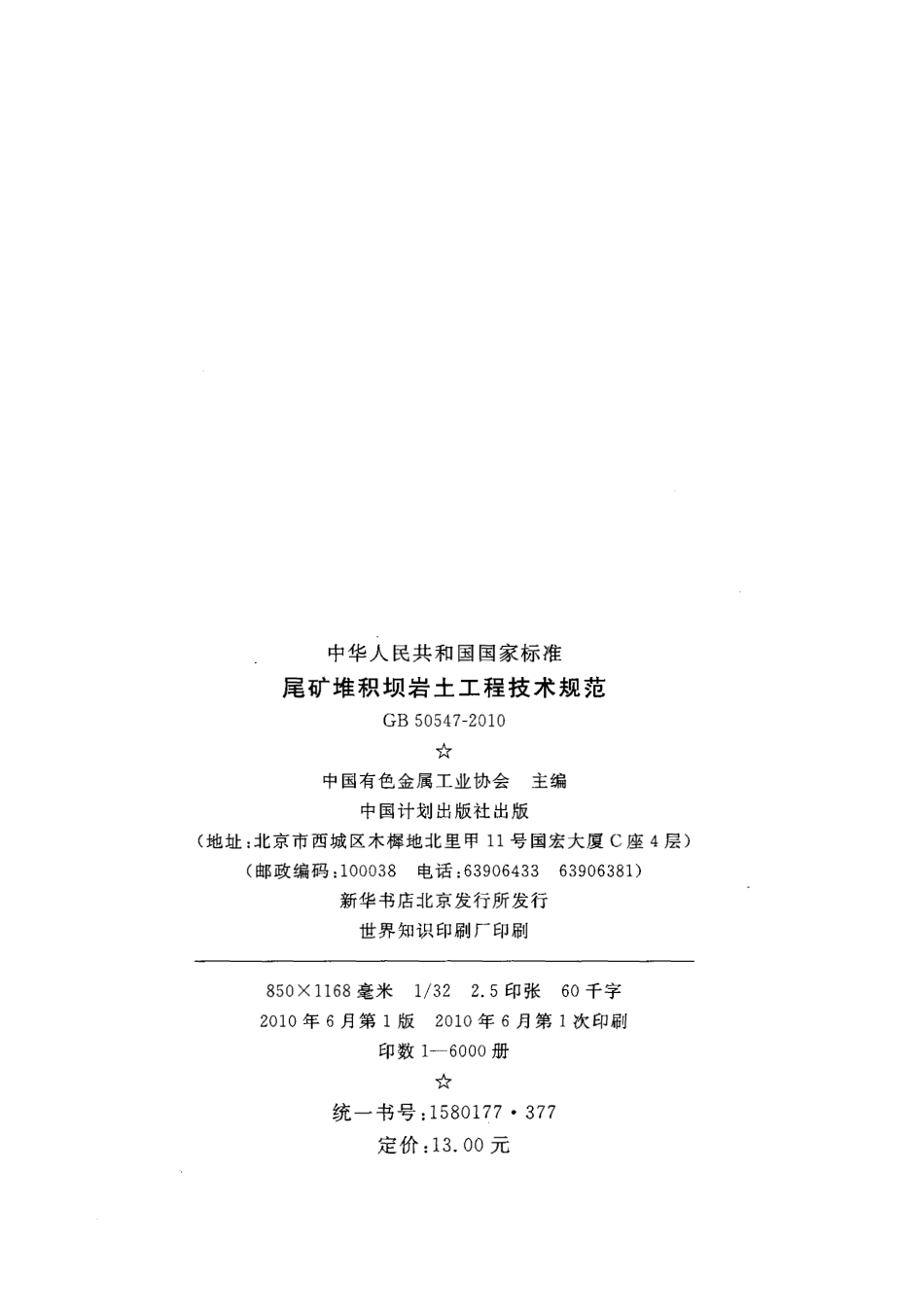 中华人民共和国国家标准
尾矿堆积坝岩土工程技术规范
GB 50547-2010
☆
中国有色金属工业协会 主编
中国计划出版社出版
(地址:北京市西城区木樨地北里甲11号国宏大厦C座4层)
(邮政编码:100038 电话:63906433 63906381)
新华书店北京发行所发行
世界知识印刷厂印刷

850×1168毫米 1/32 2.5印张 60千字
2010年6月第1版 2010年6月第1次印刷
印数1—6000册
☆
统一书号:1580177·377
定价:13.00元